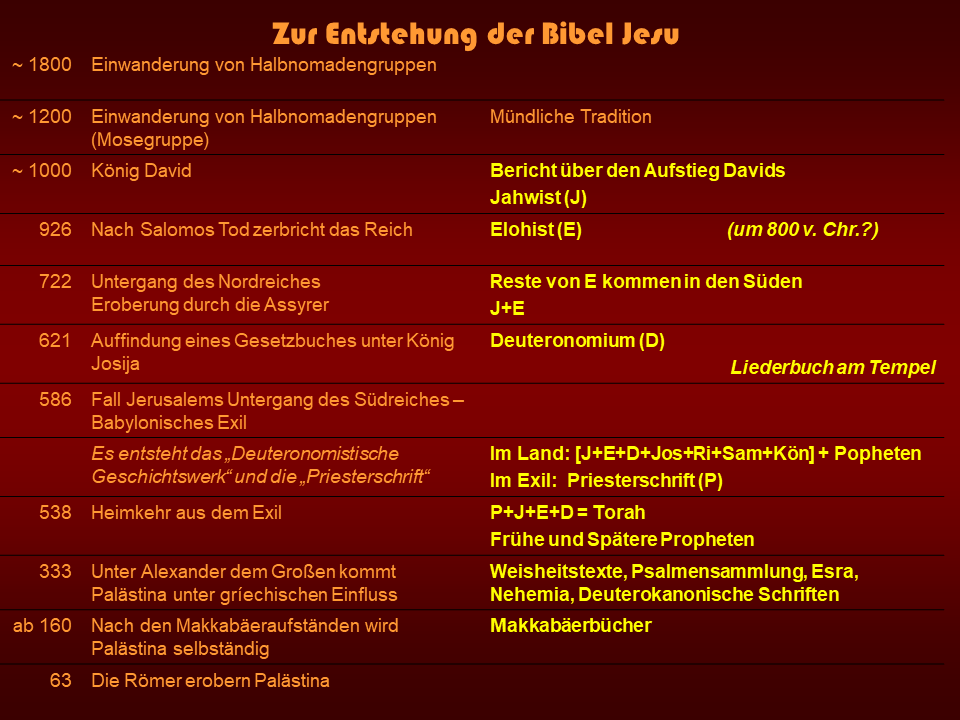 Zur Entstehung der Bibel Jesu

| | | |
|---|---|---|
| ~ 1800 | Einwanderung von Halbnomadengruppen | |
| ~ 1200 | Einwanderung von Halbnomadengruppen (Mosegruppe) | Mündliche Tradition |
| ~ 1000 | König David | Bericht über den Aufstieg Davids Jahwist (J) |
| 926 | Nach Salomos Tod zerbricht das Reich | Elohist (E) (um 800 v. Chr.?) |
| 722 | Untergang des Nordreiches Eroberung durch die Assyrer | Reste von E kommen in den Süden J+E |
| 621 | Auffindung eines Gesetzbuches unter König Josija | Deuteronomium (D) Liederbuch am Tempel |
| 586 | Fall Jerusalems Untergang des Südreiches – Babylonisches Exil | |
| | Es entsteht das „Deuteronomistische Geschichtswerk“ und die „Priesterschrift“ | Im Land: [J+E+D+Jos+Ri+Sam+Kön] + Popheten Im Exil: Priesterschrift (P) |
| 538 | Heimkehr aus dem Exil | P+J+E+D = Torah Frühe und Spätere Propheten |
| 333 | Unter Alexander dem Großen kommt Palästina unter gríechischen Einfluss | Weisheitstexte, Psalmensammlung, Esra, Nehemia, Deuterokanonische Schriften |
| ab 160 | Nach den Makkabäeraufständen wird Palästina selbständig | Makkabäerbücher |
| 63 | Die Römer erobern Palästina | |